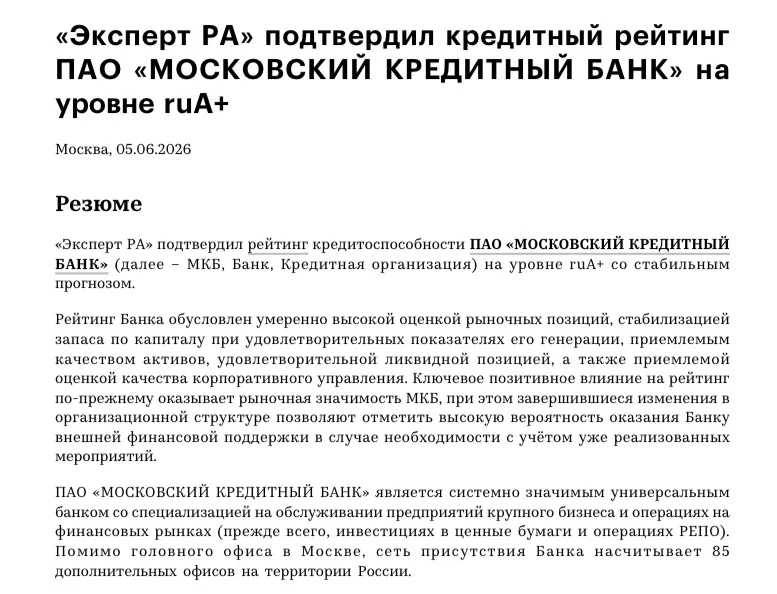 «Эксперт РА» подтвердил кредитный рейтинг ПАО «МОСКОВСКИЙ КРЕДИТНЫЙ БАНК» на уровне ruA+

Москва, 05.06.2026

Резюме

«Эксперт РА» подтвердил рейтинг кредитоспособности ПАО «МОСКОВСКИЙ КРЕДИТНЫЙ БАНК» (далее – МКБ, Банк, Кредитная организация) на уровне ruA+ со стабильным прогнозом.

Рейтинг Банка обусловлен умеренно высокой оценкой рыночных позиций, стабилизацией запаса по капиталу при удовлетворительных показателях его генерации, приемлемым качеством активов, удовлетворительной ликвидной позицией, а также приемлемой оценкой качества корпоративного управления. Ключевое позитивное влияние на рейтинг по-прежнему оказывает рыночная значимость МКБ, при этом завершившиеся изменения в организационной структуре позволяют отметить высокую вероятность оказания Банку внешней финансовой поддержки в случае необходимости с учётом уже реализованных мероприятий.

ПАО «МОСКОВСКИЙ КРЕДИТНЫЙ БАНК» является системно значимым универсальным банком со специализацией на обслуживании предприятий крупного бизнеса и операциях на финансовых рынках (прежде всего, инвестициях в ценные бумаги и операциях РЕПО). Помимо головного офиса в Москве, сеть присутствия Банка насчитывает 85 дополнительных офисов на территории России.